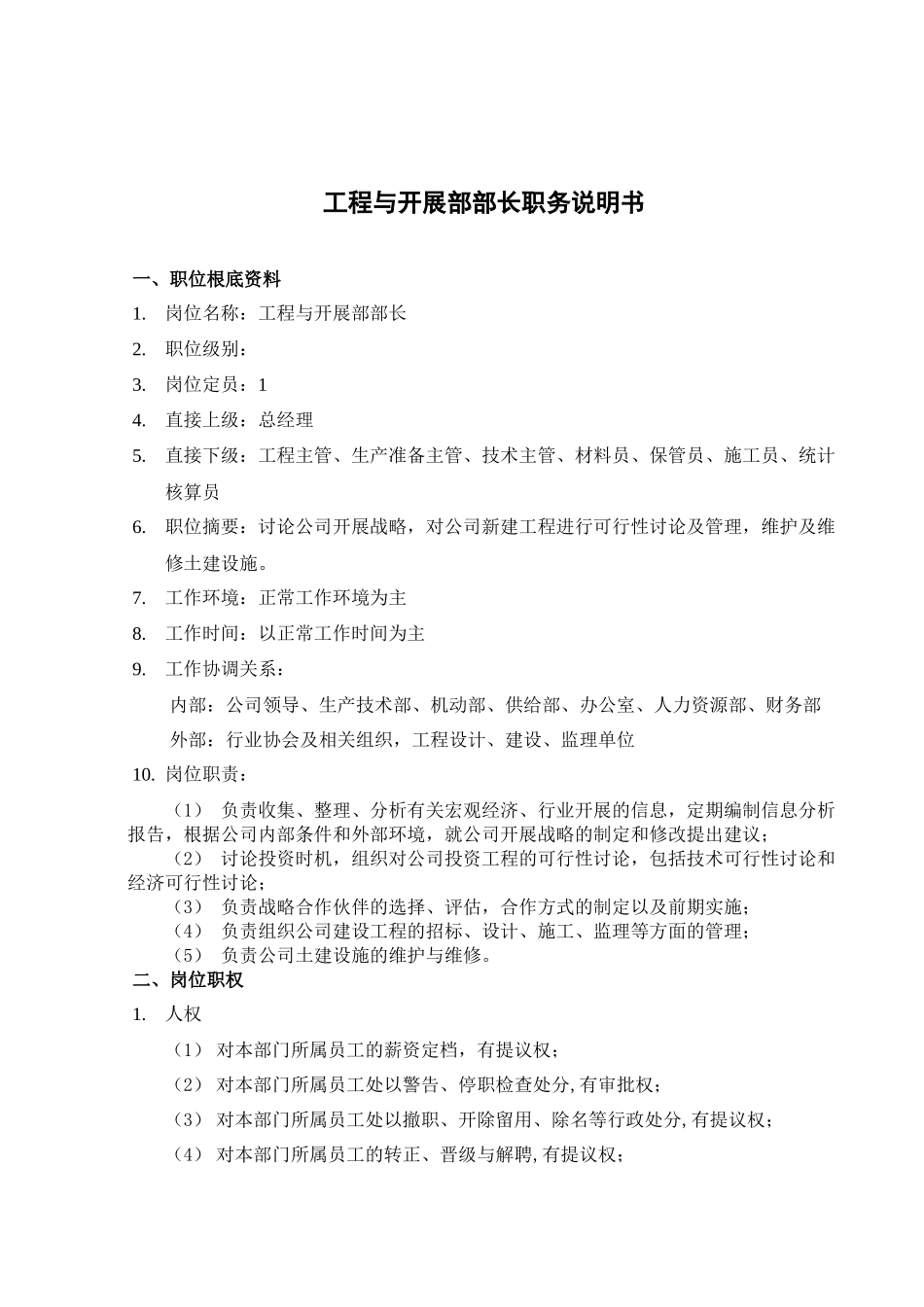 工程与开展部部长职务说明书

一、职位根底资料

1. 岗位名称：工程与开展部部长

2. 职位级别：

3. 岗位定员：1

4. 直接上级：总经理

5. 直接下级：工程主管、生产准备主管、技术主管、材料员、保管员、施工员、统计核算员

6. 职位摘要：讨论公司开展战略，对公司新建工程进行可行性讨论及管理，维护及维修土建设施。

7. 工作环境：正常工作环境为主

8. 工作时间：以正常工作时间为主

9. 工作协调关系：

内部：公司领导、生产技术部、机动部、供给部、办公室、人力资源部、财务部

外部：行业协会及相关组织，工程设计、建设、监理单位

10. 岗位职责：

（1） 负责收集、整理、分析有关宏观经济、行业开展的信息，定期编制信息分析报告，根据公司内部条件和外部环境，就公司开展战略的制定和修改提出建议；

（2） 讨论投资时机，组织对公司投资工程的可行性讨论，包括技术可行性讨论和经济可行性讨论；

（3） 负责战略合作伙伴的选择、评估，合作方式的制定以及前期实施；

（4） 负责组织公司建设工程的招标、设计、施工、监理等方面的管理；

（5） 负责公司土建设施的维护与维修。

二、岗位职权

1. 人权

（1） 对本部门所属员工的薪资定档，有提议权；

（2） 对本部门所属员工处以警告、停职检查处分，有审批权；

（3） 对本部门所属员工处以撤职、开除留用、除名等行政处分，有提议权；

（4） 对本部门所属员工的转正、晋级与解聘，有提议权；